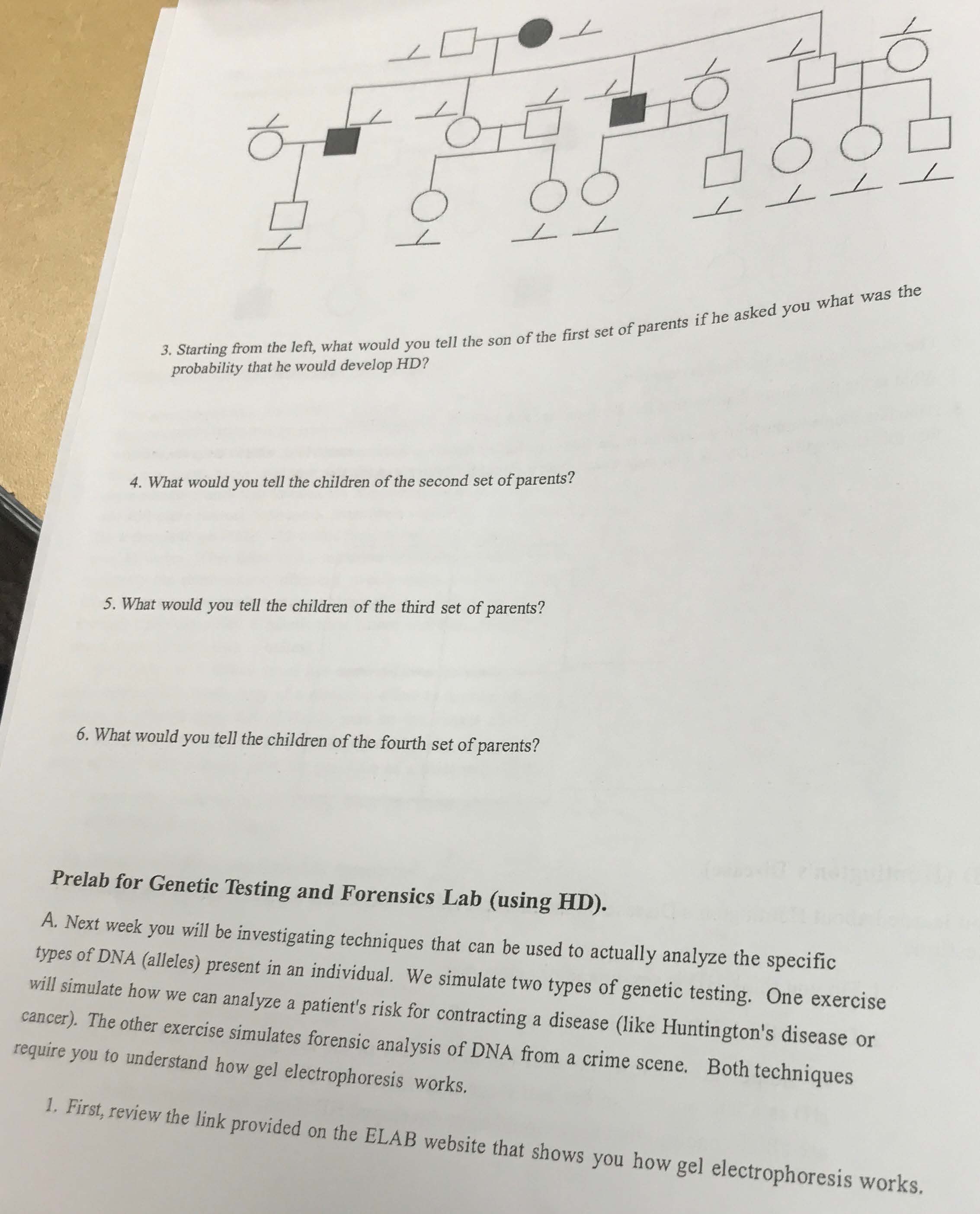 3. Starting from the left, what would you tell the son of the first set of parents if he asked you what was the probability that he would develop HD?

4. What would you tell the children of the second set of parents?

5. What would you tell the children of the third set of parents?

6. What would you tell the children of the fourth set of parents?

Prelab for Genetic Testing and Forensics Lab (using HD).

A. Next week you will be investigating techniques that can be used to actually analyze the specific types of DNA (alleles) present in an individual. We simulate two types of genetic testing. One exercise will simulate how we can analyze a patient's risk for contracting a disease (like Huntington's disease or cancer). The other exercise simulates forensic analysis of DNA from a crime scene. Both techniques require you to understand how gel electrophoresis works.

1. First, review the link provided on the ELAB website that shows you how gel electrophoresis works.